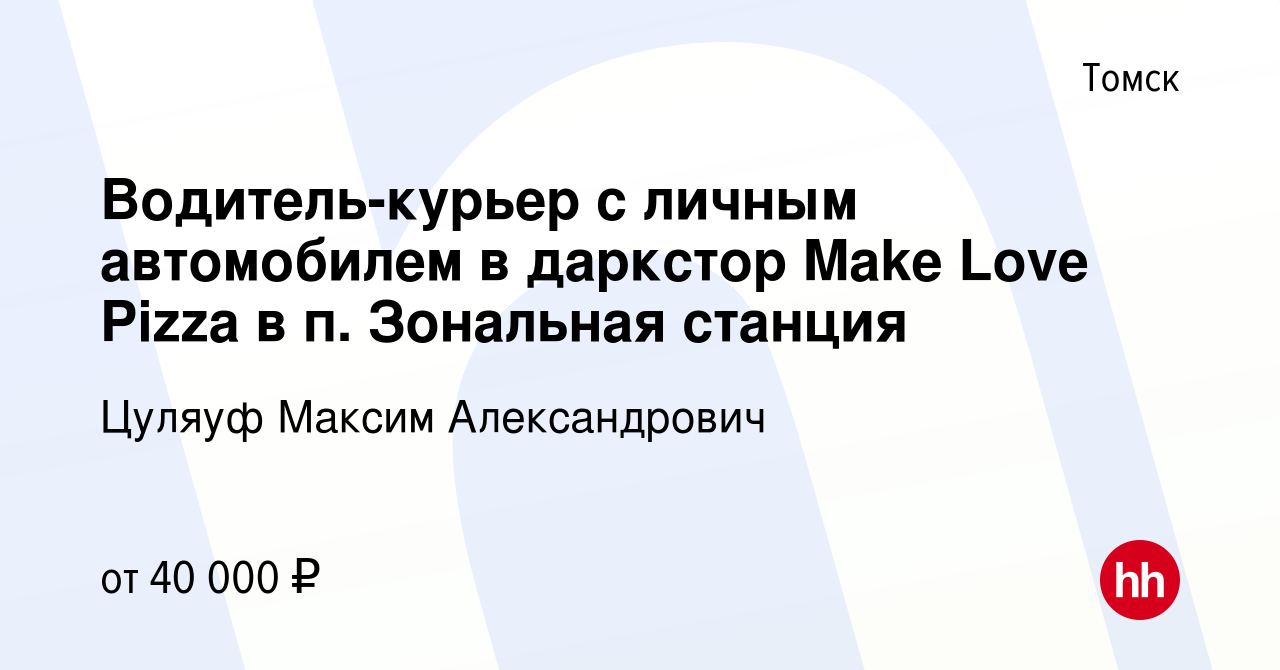 Томск

Водитель-курьер с личным автомобилем в даркстор Make Love Pizza в п. Зональная станция

Цуляуф Максим Александрович

от 40 000 ₽

hh